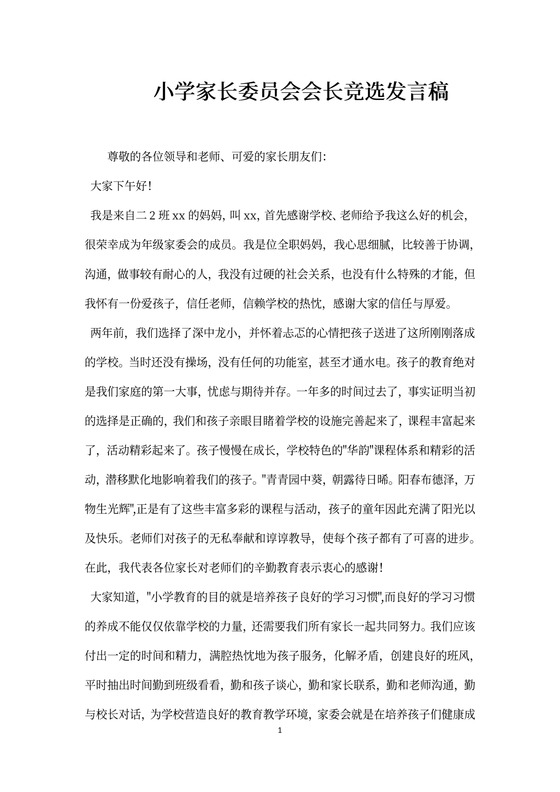 小学家长委员会会长竞选发言稿

尊敬的各位领导和老师、可爱的家长朋友们:

大家下午好!

我是来自二2班xx的妈妈，叫xx，首先感谢学校、老师给予我这么好的机会，很荣幸成为年级家委会的成员。我是位全职妈妈，我心思细腻，比较善于协调，沟通，做事较有耐心的人，我没有过硬的社会关系，也没有什么特殊的才能，但我怀有一份爱孩子，信任老师，信赖学校的热忱，感谢大家的信任与厚爱。

两年前，我们选择了深中龙小，并怀着忐忑的心情把孩子送进了这所刚刚落成的学校。当时还没有操场，没有任何的功能室，甚至才通水电。孩子的教育绝对是我们家庭的第一大事，忧虑与期待并存。一年多的时间过去了，事实证明当初的选择是正确的，我们和孩子亲眼目睹着学校的设施完善起来了，课程丰富起来了，活动精彩起来了。孩子慢慢在成长，学校特色的"华韵"课程体系和精彩的活动，潜移默化地影响着我们的孩子。"青青园中葵，朝露待日晞。阳春布德泽，万物生光辉",正是有了这些丰富多彩的课程与活动，孩子的童年因此充满了阳光以及快乐。老师们对孩子的无私奉献和谆谆教导，使每个孩子都有了可喜的进步。在此，我代表各位家长对老师们的辛勤教育表示衷心的感谢!

大家知道，"小学教育的目的就是培养孩子良好的学习习惯",而良好的学习习惯的养成不能仅仅依靠学校的力量，还需要我们所有家长一起共同努力。我们应该付出一定的时间和精力，满腔热忱地为孩子服务，化解矛盾，创建良好的班风，平时抽出时间勤到班级看看，勤和孩子谈心，勤和家长联系，勤和老师沟通，勤与校长对话，为学校营造良好的教育教学环境，家委会就是在培养孩子们健康成

1